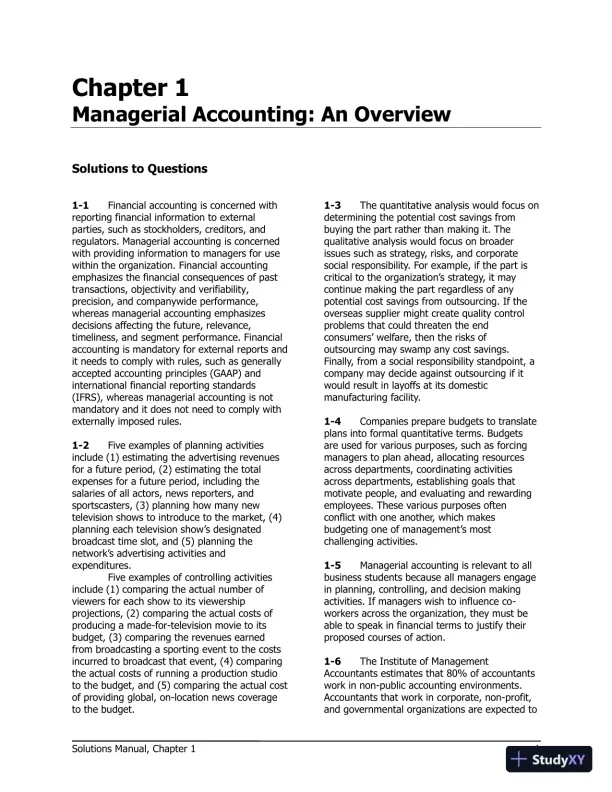 Chapter 1
Managerial Accounting: An Overview

Solutions to Questions

1-1 Financial accounting is concerned with reporting financial information to external parties, such as stockholders, creditors, and regulators. Managerial accounting is concerned with providing information to managers for use within the organization. Financial accounting emphasizes the financial consequences of past transactions, objectivity and verifiability, precision, and companywide performance, whereas managerial accounting emphasizes decisions affecting the future, relevance, timeliness, and segment performance. Financial accounting is mandatory for external reports and it needs to comply with rules, such as generally accepted accounting principles (GAAP) and international financial reporting standards (IFRS), whereas managerial accounting is not mandatory and it does not need to comply with externally imposed rules.

1-2 Five examples of planning activities include (1) estimating the advertising revenues for a future period, (2) estimating the total expenses for a future period, including the salaries of all actors, news reporters, and sportscasters, (3) planning how many new television shows to introduce to the market, (4) planning each television show's designated broadcast time slot, and (5) planning the network's advertising activities and expenditures.

Five examples of controlling activities include (1) comparing the actual number of viewers for each show to its viewership projections, (2) comparing the actual costs of producing a made-for-television movie to its budget, (3) comparing the revenues earned from broadcasting a sporting event to the costs incurred to broadcast that event, (4) comparing the actual costs of running a production studio to the budget, and (5) comparing the actual cost of providing global, on-location news coverage to the budget.

1-3 The quantitative analysis would focus on determining the potential cost savings from buying the part rather than making it. The qualitative analysis would focus on broader issues such as strategy, risks, and corporate social responsibility. For example, if the part is critical to the organization's strategy, it may continue making the part regardless of any potential cost savings from outsourcing. If the overseas supplier might create quality control problems that could threaten the end consumers' welfare, then the risks of outsourcing may swamp any cost savings. Finally, from a social responsibility standpoint, a company may decide against outsourcing if it would result in layoffs at its domestic manufacturing facility.

1-4 Companies prepare budgets to translate plans into formal quantitative terms. Budgets are used for various purposes, such as forcing managers to plan ahead, allocating resources across departments, coordinating activities across departments, establishing goals that motivate people, and evaluating and rewarding employees. These various purposes often conflict with one another, which makes budgeting one of management's most challenging activities.

1-5 Managerial accounting is relevant to all business students because all managers engage in planning, controlling, and decision making activities. If managers wish to influence co-workers across the organization, they must be able to speak in financial terms to justify their proposed courses of action.

1-6 The Institute of Management Accountants estimates that 80% of accountants work in non-public accounting environments. Accountants that work in corporate, non-profit, and governmental organizations are expected to

Solutions Manual, Chapter 1

StudyXY